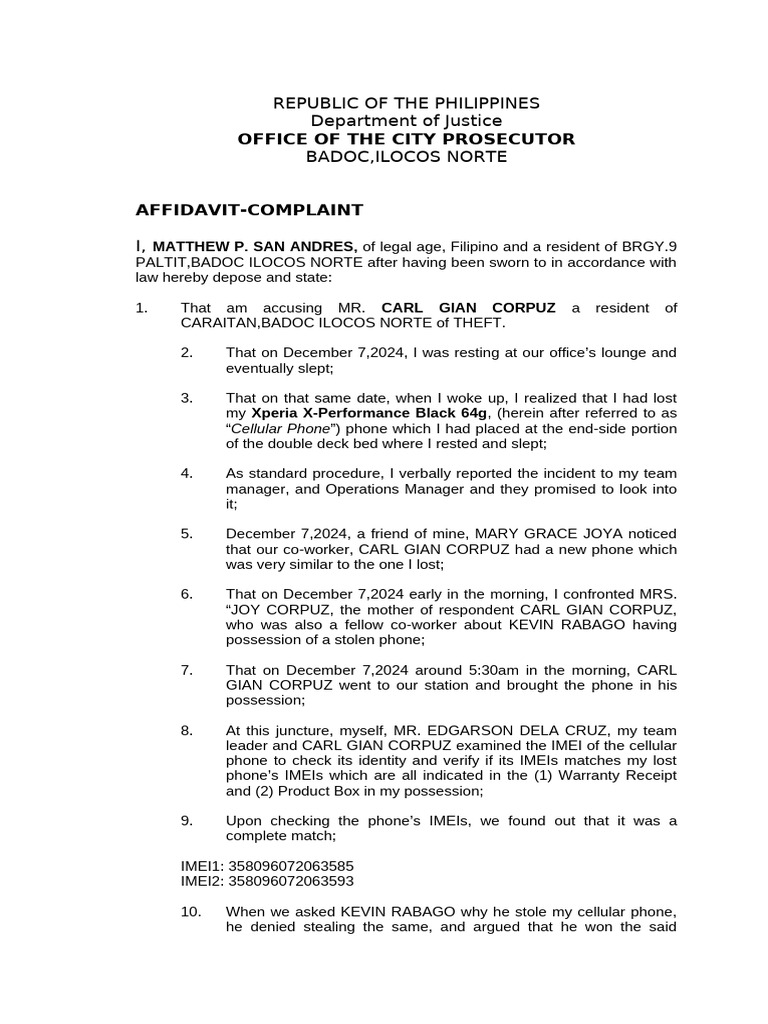 REPUBLIC OF THE PHILIPPINES
Department of Justice
OFFICE OF THE CITY PROSECUTOR
BADOC,ILOCOS NORTE

AFFIDAVIT-COMPLAINT

I, MATTHEW P. SAN ANDRES, of legal age, Filipino and a resident of BRGY.9 PALTIT,BADOC ILOCOS NORTE after having been sworn to in accordance with law hereby depose and state:

1. That am accusing MR. CARL GIAN CORPUZ a resident of CARAITAN,BADOC ILOCOS NORTE of THEFT.

2. That on December 7,2024, I was resting at our office's lounge and eventually slept;

3. That on that same date, when I woke up, I realized that I had lost my Xperia X-Performance Black 64g, (herein after referred to as "Cellular Phone") phone which I had placed at the end-side portion of the double deck bed where I rested and slept;

4. As standard procedure, I verbally reported the incident to my team manager, and Operations Manager and they promised to look into it;

5. December 7,2024, a friend of mine, MARY GRACE JOYA noticed that our co-worker, CARL GIAN CORPUZ had a new phone which was very similar to the one I lost;

6. That on December 7,2024 early in the morning, I confronted MRS. "JOY CORPUZ, the mother of respondent CARL GIAN CORPUZ, who was also a fellow co-worker about KEVIN RABAGO having possession of a stolen phone;

7. That on December 7,2024 around 5:30am in the morning, CARL GIAN CORPUZ went to our station and brought the phone in his possession;

8. At this juncture, myself, MR. EDGARSON DELA CRUZ, my team leader and CARL GIAN CORPUZ examined the IMEI of the cellular phone to check its identity and verify if its IMEIs matches my lost phone's IMEIs which are all indicated in the (1) Warranty Receipt and (2) Product Box in my possession;

9. Upon checking the phone's IMEIs, we found out that it was a complete match;

IMEI1: 358096072063585
IMEI2: 358096072063593

10. When we asked KEVIN RABAGO why he stole my cellular phone, he denied stealing the same, and argued that he won the said